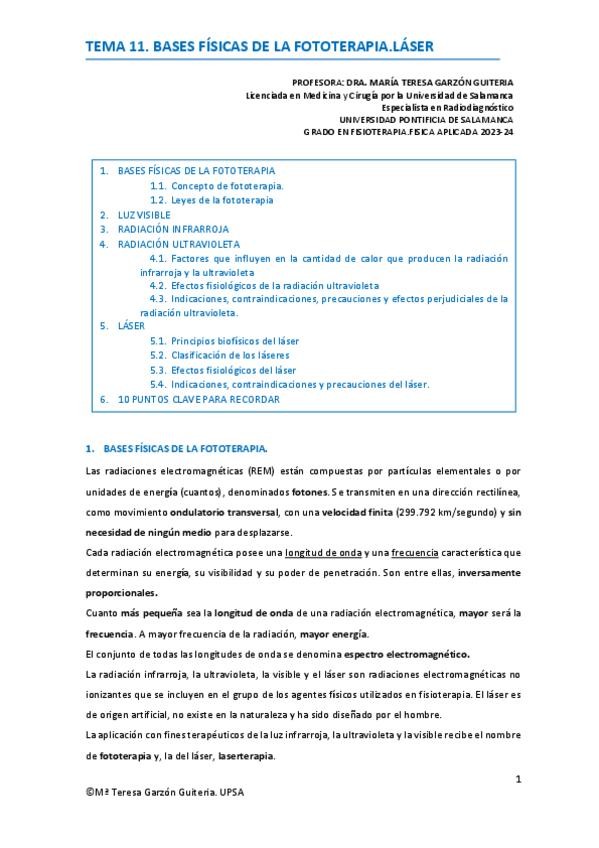 TEMA 11. BASES FÍSICAS DE LA FOTOTERAPIA.LÁSER

PROFESORA: DRA. MARÍA TERESA GARZÓN GUITERIA
Licenciada en Medicina y Cirugía por la Universidad de Salamanca
Especialista en Radiodiagnóstico
UNIVERSIDAD PONTIFICIA DE SALAMANCA
GRADO EN FISIOTERAPIA.FISICA APLICADA 2023-24

1. BASES FÍSICAS DE LA FOTOTERAPIA
1.1. Concepto de fototerapia.
1.2. Leyes de la fototerapia
2. LUZ VISIBLE
3. RADIACIÓN INFRARROJA
4. RADIACIÓN ULTRAVIOLETA
4.1. Factores que influyen en la cantidad de calor que producen la radiación infrarroja y la ultravioleta
4.2. Efectos fisiológicos de la radiación ultravioleta
4.3. Indicaciones, contraindicaciones, precauciones y efectos perjudiciales de la radiación ultravioleta.
5. LÁSER
5.1. Principios biofísicos del láser
5.2. Clasificación de los láseres
5.3. Efectos fisiológicos del láser
5.4. Indicaciones, contraindicaciones y precauciones del láser.
6. 10 PUNTOS CLAVE PARA RECORDAR

1. BASES FÍSICAS DE LA FOTOTERAPIA.

Las radiaciones electromagnéticas (REM) están compuestas por partículas elementales o por unidades de energía (cuantos), denominados fotones. Se transmiten en una dirección rectilínea, como movimiento ondulatorio transversal, con una velocidad finita (299.792 km/segundo) y sin necesidad de ningún medio para desplazarse.

Cada radiación electromagnética posee una longitud de onda y una frecuencia característica que determinan su energía, su visibilidad y su poder de penetración. Son entre ellas, inversamente proporcionales.

Cuanto más pequeña sea la longitud de onda de una radiación electromagnética, mayor será la frecuencia. A mayor frecuencia de la radiación, mayor energía.

El conjunto de todas las longitudes de onda se denomina espectro electromagnético.

La radiación infrarroja, la ultravioleta, la visible y el láser son radiaciones electromagnéticas no ionizantes que se incluyen en el grupo de los agentes físicos utilizados en fisioterapia. El láser es de origen artificial, no existe en la naturaleza y ha sido diseñado por el hombre.

La aplicación con fines terapéuticos de la luz infrarroja, la ultravioleta y la visible recibe el nombre de fototerapia y, la del láser, laserterapia.

1

©Mª Teresa Garzón Guiteria. UPSA